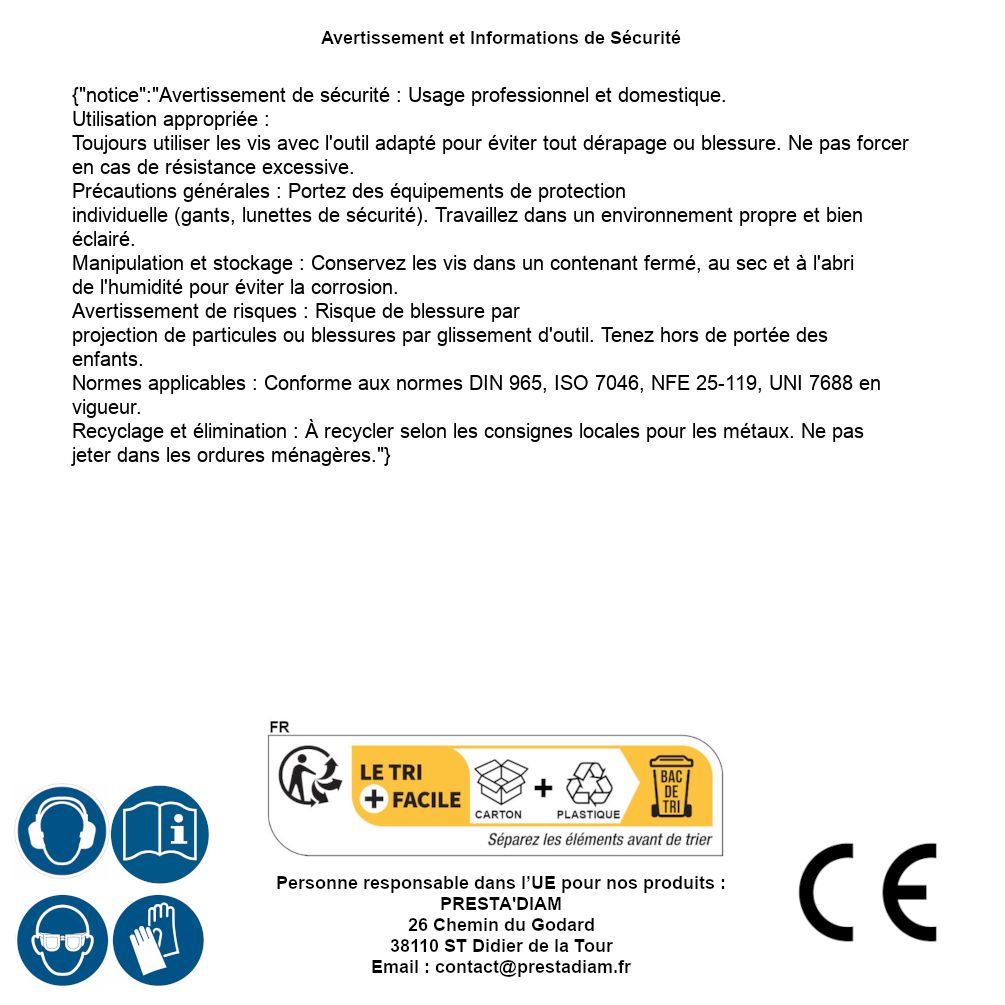 Avertissement et Informations de Sécurité

{"notice":"Avertissement de sécurité : Usage professionnel et domestique.
Utilisation appropriée :
Toujours utiliser les vis avec l'outil adapté pour éviter tout dérapage ou blessure. Ne pas forcer en cas de résistance excessive.
Précautions générales : Portez des équipements de protection individuelle (gants, lunettes de sécurité). Travaillez dans un environnement propre et bien éclairé.
Manipulation et stockage : Conservez les vis dans un contenant fermé, au sec et à l'abri de l'humidité pour éviter la corrosion.
Avertissement de risques : Risque de blessure par projection de particules ou blessures par glissement d'outil. Tenez hors de portée des enfants.
Normes applicables : Conforme aux normes DIN 965, ISO 7046, NFE 25-119, UNI 7688 en vigueur.
Recyclage et élimination : À recycler selon les consignes locales pour les métaux. Ne pas jeter dans les ordures ménagères."}

FR
LE TRI + FACILE
CARTON + PLASTIQUE
BAC DE TRI
Séparez les éléments avant de trier

Personne responsable dans l'UE pour nos produits :
PRESTA'DIAM
26 Chemin du Godard
38110 ST Didier de la Tour
Email : contact@prestadiam.fr

CE